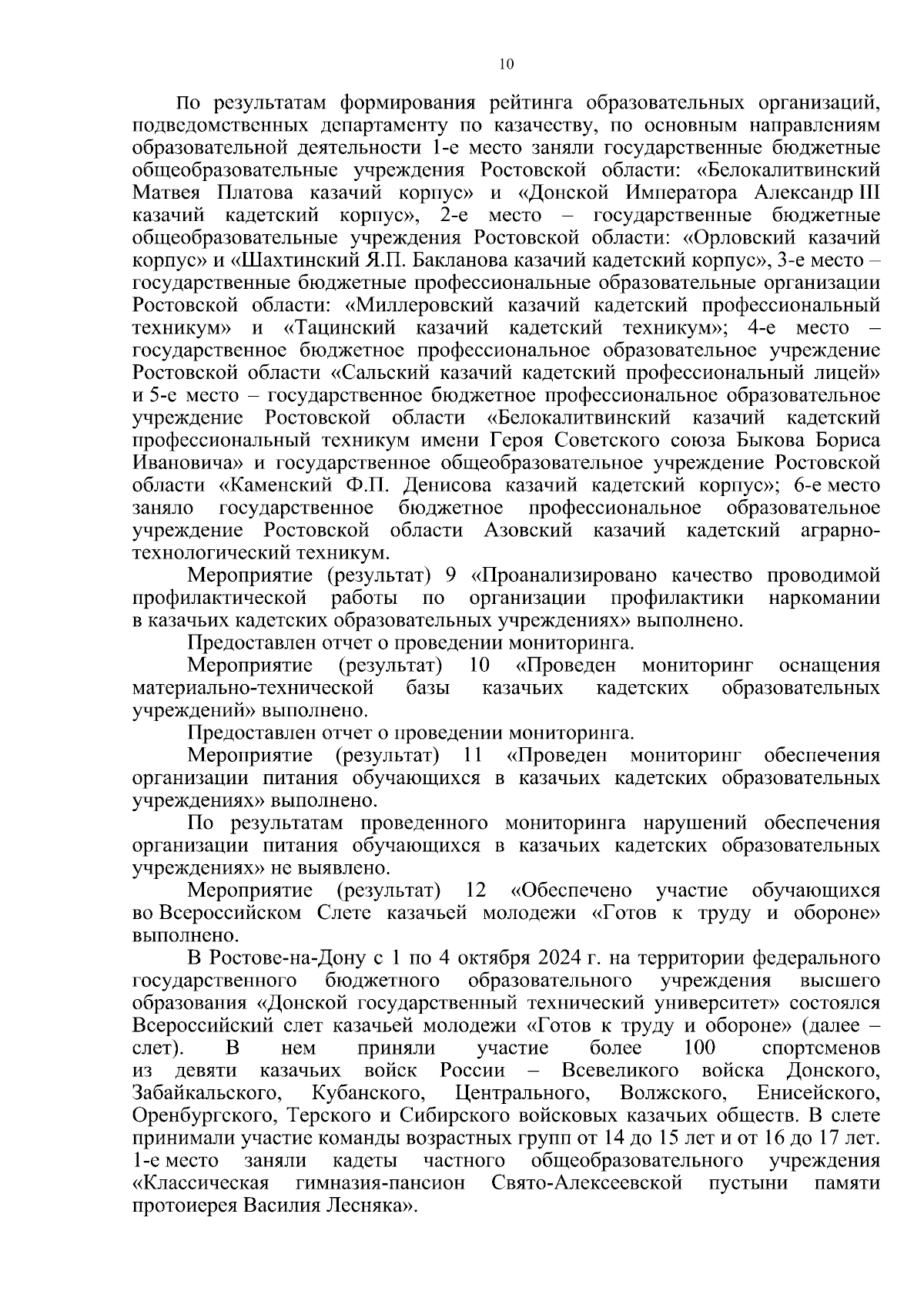 10

По результатам формирования рейтинга образовательных организаций, подведомственных департаменту по казачеству, по основным направлениям образовательной деятельности 1-е место заняли государственные бюджетные общеобразовательные учреждения Ростовской области: «Белокалитвинский Матвея Платова казачий корпус» и «Донской Императора Александр III казачий кадетский корпус», 2-е место – государственные бюджетные общеобразовательные учреждения Ростовской области: «Орловский казачий корпус» и «Шахтинский Я.П. Бакланова казачий кадетский корпус», 3-е место – государственные бюджетные профессиональные образовательные организации Ростовской области: «Миллеровский казачий кадетский профессиональный техникум» и «Тацинский казачий кадетский техникум»; 4-е место – государственное бюджетное профессиональное образовательное учреждение Ростовской области «Сальский казачий кадетский профессиональный лицей» и 5-е место – государственное бюджетное профессиональное образовательное учреждение Ростовской области «Белокалитвинский казачий кадетский профессиональный техникум имени Героя Советского союза Быкова Бориса Ивановича» и государственное общеобразовательное учреждение Ростовской области «Каменский Ф.П. Денисова казачий кадетский корпус»; 6-е место заняло государственное бюджетное профессиональное образовательное учреждение Ростовской области Азовский казачий кадетский аграрно-технологический техникум.

Мероприятие (результат) 9 «Проанализировано качество проводимой профилактической работы по организации профилактики наркомании в казачьих кадетских образовательных учреждениях» выполнено.

Предоставлен отчет о проведении мониторинга.

Мероприятие (результат) 10 «Проведен мониторинг оснащения материально-технической базы казачьих кадетских образовательных учреждений» выполнено.

Предоставлен отчет о проведении мониторинга.

Мероприятие (результат) 11 «Проведен мониторинг обеспечения организации питания обучающихся в казачьих кадетских образовательных учреждениях» выполнено.

По результатам проведенного мониторинга нарушений обеспечения организации питания обучающихся в казачьих кадетских образовательных учреждениях» не выявлено.

Мероприятие (результат) 12 «Обеспечено участие обучающихся во Всероссийском Слете казачьей молодежи «Готов к труду и обороне» выполнено.

В Ростове-на-Дону с 1 по 4 октября 2024 г. на территории федерального государственного бюджетного образовательного учреждения высшего образования «Донской государственный технический университет» состоялся Всероссийский слет казачьей молодежи «Готов к труду и обороне» (далее – слет). В нем приняли участие более 100 спортсменов из девяти казачьих войск России – Всевеликого войска Донского, Забайкальского, Кубанского, Центрального, Волжского, Енисейского, Оренбургского, Терского и Сибирского войсковых казачьих обществ. В слете принимали участие команды возрастных групп от 14 до 15 лет и от 16 до 17 лет. 1-е место заняли кадеты частного общеобразовательного учреждения «Классическая гимназия-пансион Свято-Алексеевской пустыни памяти протоиерея Василия Лесняка».